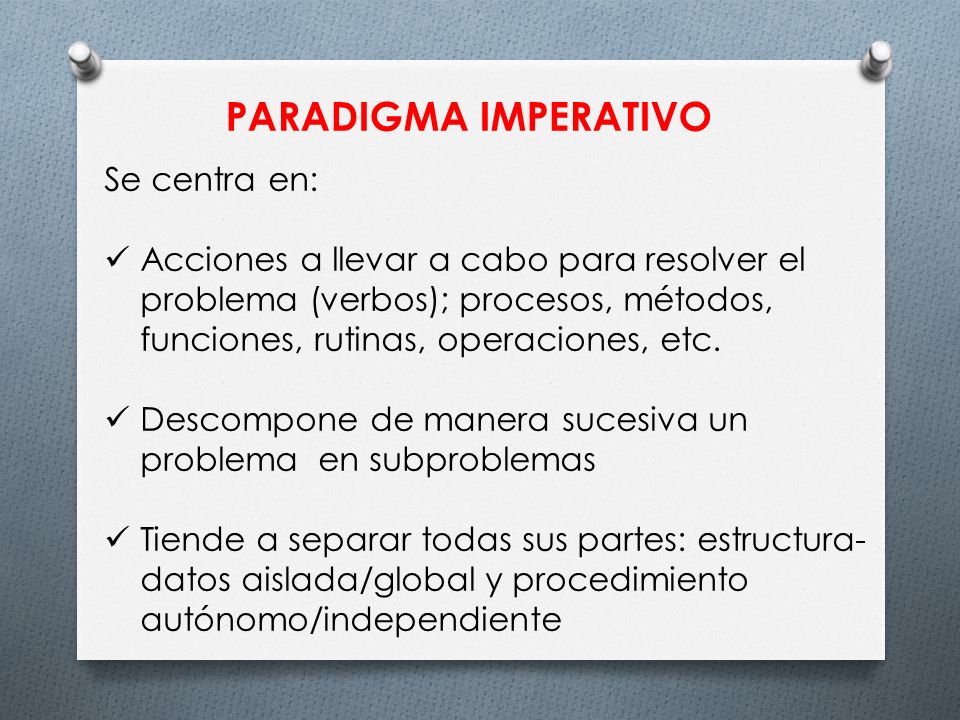 PARADIGMA IMPERATIVO

Se centra en:

✓ Acciones a llevar a cabo para resolver el problema (verbos); procesos, métodos, funciones, rutinas, operaciones, etc.

✓ Descompone de manera sucesiva un problema en subproblemas

✓ Tiende a separar todas sus partes: estructura-datos aislada/global y procedimiento autónomo/independiente